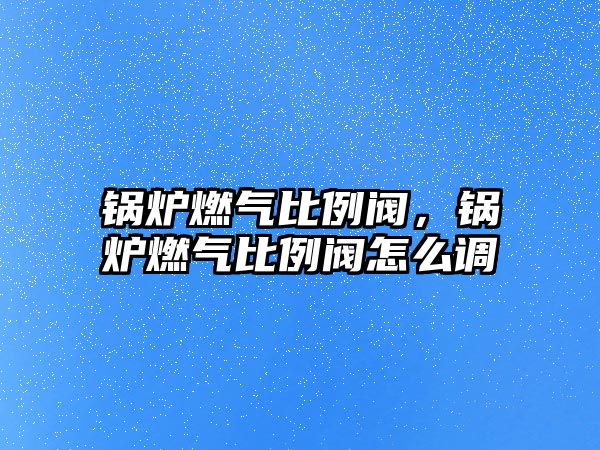 锅炉燃气比例阀，锅炉燃气比例阀怎么调